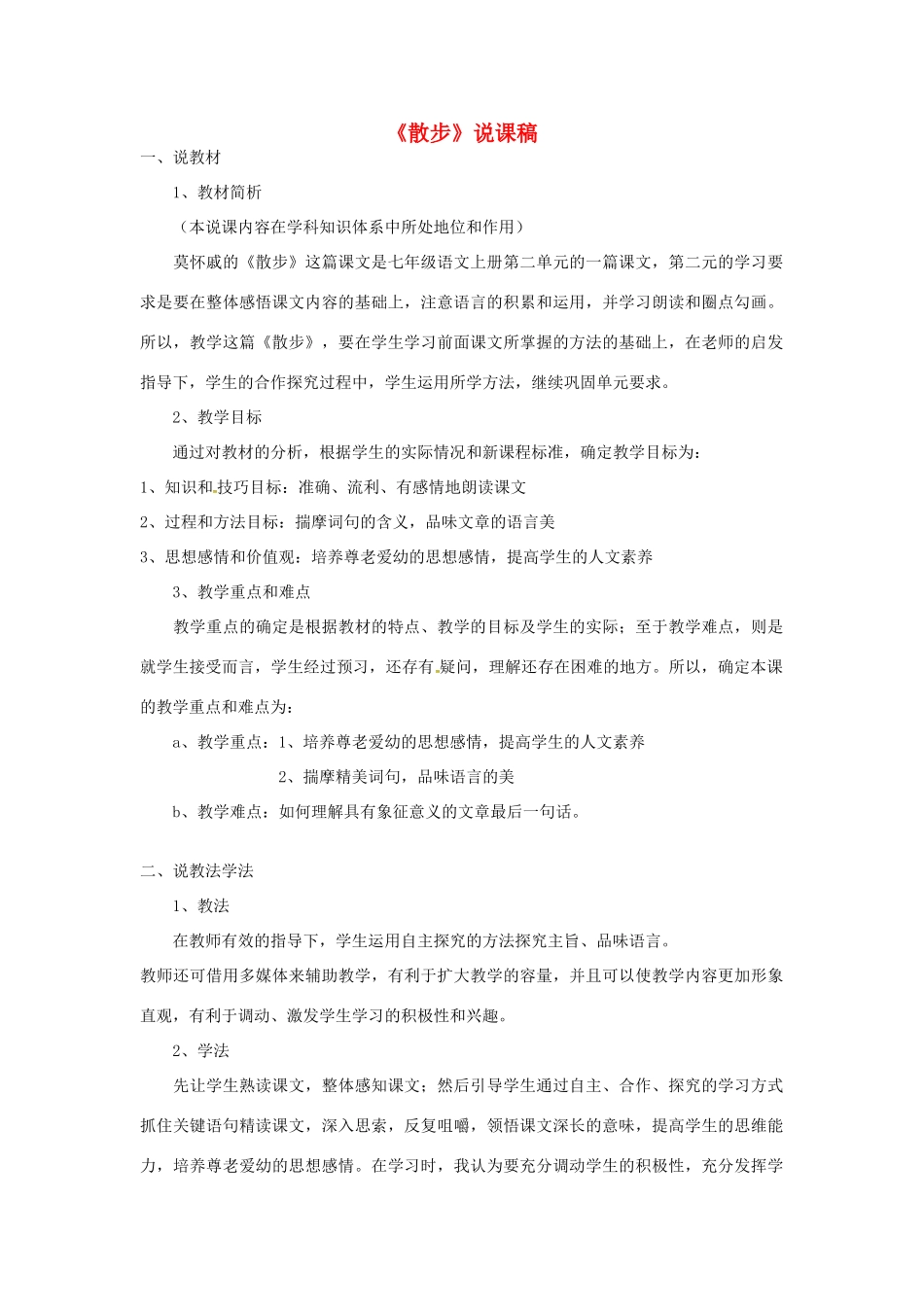 《散步》说课稿

一、说教材

1、教材简析

（本说课内容在学科知识体系中所处地位和作用）

莫怀戚的《散步》这篇课文是七年级语文上册第二单元的一篇课文，第二元的学习要求是要在整体感悟课文内容的基础上，注意语言的积累和运用，并学习朗读和圈点勾画。所以，教学这篇《散步》，要在学生学习前面课文所掌握的方法的基础上，在老师的启发指导下，学生的合作探究过程中，学生运用所学方法，继续巩固单元要求。

2、教学目标

通过对教材的分析，根据学生的实际情况和新课程标准，确定教学目标为：

1、知识和技巧目标：准确、流利、有感情地朗读课文

2、过程和方法目标：揣摩词句的含义，品味文章的语言美

3、思想感情和价值观：培养尊老爱幼的思想感情，提高学生的人文素养

3、教学重点和难点

教学重点的确定是根据教材的特点、教学的目标及学生的实际；至于教学难点，则是就学生接受而言，学生经过预习，还存有疑问，理解还存在困难的地方。所以，确定本课的教学重点和难点为：

a、教学重点：1、培养尊老爱幼的思想感情，提高学生的人文素养

2、揣摩精美词句，品味语言的美

b、教学难点：如何理解具有象征意义的文章最后一句话。

二、说教法学法

1、教法

在教师有效的指导下，学生运用自主探究的方法探究主旨、品味语言。

教师还可借用多媒体来辅助教学，有利于扩大教学的容量，并且可以使教学内容更加形象直观，有利于调动、激发学生学习的积极性和兴趣。

2、学法

先让学生熟读课文，整体感知课文；然后引导学生通过自主、合作、探究的学习方式抓住关键语句精读课文，深入思索，反复咀嚼，领悟课文深长的意味，提高学生的思维能力，培养尊老爱幼的思想感情。在学习时，我认为要充分调动学生的积极性，充分发挥学